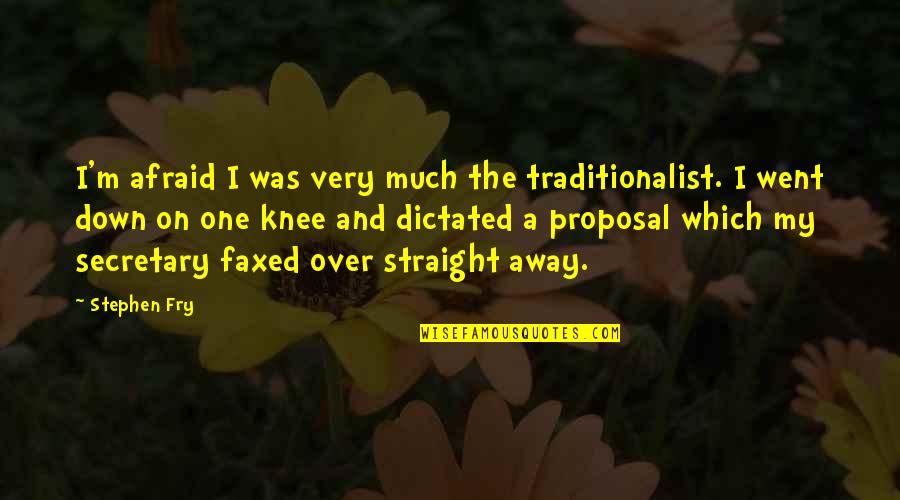 I'm afraid I was very much the traditionalist. I went down on one knee and dictated a proposal which my secretary faxed over straight away.

~ Stephen Fry

WISEFAMOUSQUOTES.COM